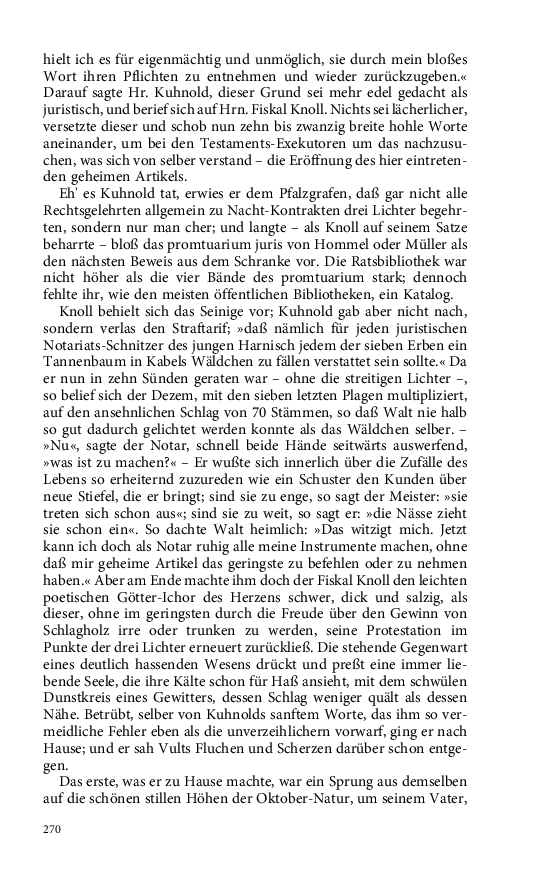 hielt ich es für eigenmächtig und unmöglich, sie durch mein bloßes Wort ihren Pflichten zu entnehmen und wieder zurückzugeben.« Darauf sagte Hr. Kuhnold, dieser Grund sei mehr edel gedacht als juristisch, und berief sich auf Hrn. Fiskal Knoll. Nichts sei lächerlicher, versetzte dieser und schob nun zehn bis zwanzig breite hohle Worte aneinander, um bei den Testaments-Exekutoren um das nachzusuchen, was sich von selber verstand – die Eröffnung des hier eintretenden geheimen Artikels.

Eh' es Kuhnold tat, erwies er dem Pfalzgrafen, daß gar nicht alle Rechtsgelehrten allgemein zu Nacht-Kontrakten drei Lichter begehrten, sondern nur man cher; und langte – als Knoll auf seinem Satze beharrte – bloß das promtuarium juris von Hommel oder Müller als den nächsten Beweis aus dem Schranke vor. Die Ratsbibliothek war nicht höher als die vier Bände des promtuarium stark; dennoch fehlte ihr, wie den meisten öffentlichen Bibliotheken, ein Katalog.

Knoll behielt sich das Seinige vor; Kuhnold gab aber nicht nach, sondern verlas den Straftarif; »daß nämlich für jeden juristischen Notariats-Schnitzer des jungen Harnisch jedem der sieben Erben ein Tannenbaum in Kabels Wäldchen zu fällen verstattet sein sollte.« Da er nun in zehn Sünden geraten war – ohne die streitigen Lichter –, so belief sich der Dezem, mit den sieben letzten Plagen multipliziert, auf den ansehnlichen Schlag von 70 Stämmen, so daß Walt nie halb so gut dadurch gelichtet werden konnte als das Wäldchen selber. – »Nu«, sagte der Notar, schnell beide Hände seitwärts auswerfend, »was ist zu machen?« – Er wußte sich innerlich über die Zufälle des Lebens so erheiternd zuzureden wie ein Schuster den Kunden über neue Stiefel, die er bringt; sind sie zu enge, so sagt der Meister: »sie treten sich schon aus«; sind sie zu weit, so sagt er: »die Nässe zieht sie schon ein«. So dachte Walt heimlich: »Das witzigt mich. Jetzt kann ich doch als Notar ruhig alle meine Instrumente machen, ohne daß mir geheime Artikel das geringste zu befehlen oder zu nehmen haben.« Aber am Ende machte ihm doch der Fiskal Knoll den leichten poetischen Götter-Ichor des Herzens schwer, dick und salzig, als dieser, ohne im geringsten durch die Freude über den Gewinn von Schlagholz irre oder trunken zu werden, seine Protestation im Punkte der drei Lichter erneuert zurückließ. Die stehende Gegenwart eines deutlich hassenden Wesens drückt und preßt eine immer liebende Seele, die ihre Kälte schon für Haß ansieht, mit dem schwülen Dunstkreis eines Gewitters, dessen Schlag weniger quält als dessen Nähe. Betrübt, selber von Kuhnolds sanftem Worte, das ihm so vermeidliche Fehler eben als die unverzeihlichern vorwarf, ging er nach Hause; und er sah Vults Fluchen und Scherzen darüber schon entgegen.

Das erste, was er zu Hause machte, war ein Sprung aus demselben auf die schönen stillen Höhen der Oktober-Natur, um seinem Vater,

270